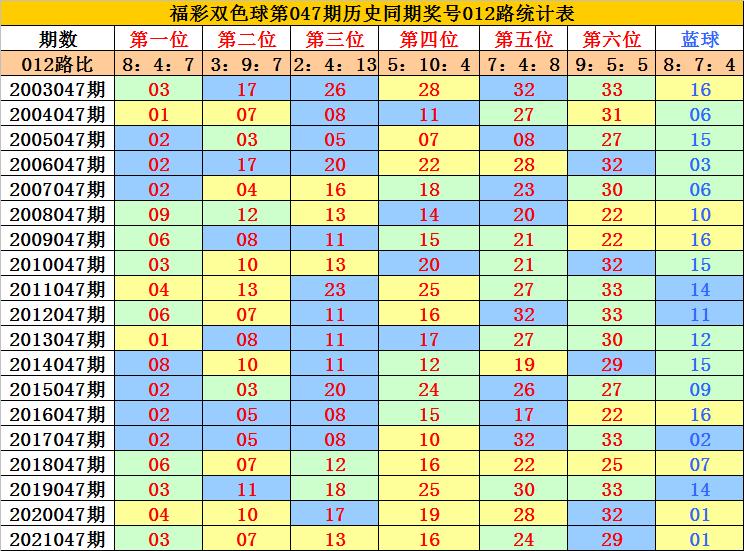 福彩双色球第047期历史同期奖号012路统计表

| 期数 | 第一位 | 第二位 | 第三位 | 第四位 | 第五位 | 第六位 | 蓝球 |
|---|---|---|---|---|---|---|---|
| 012路比 | 8：4：7 | 3：9：7 | 2：4：13 | 5：10：4 | 7：4：8 | 9：5：5 | 8：7：4 |
| 2003047期 | 03 | 17 | 26 | 28 | 32 | 33 | 16 |
| 2004047期 | 01 | 07 | 08 | 11 | 27 | 31 | 06 |
| 2005047期 | 02 | 03 | 05 | 07 | 08 | 27 | 15 |
| 2006047期 | 02 | 17 | 20 | 22 | 28 | 32 | 03 |
| 2007047期 | 02 | 04 | 16 | 18 | 23 | 30 | 06 |
| 2008047期 | 09 | 12 | 13 | 14 | 20 | 22 | 10 |
| 2009047期 | 06 | 08 | 11 | 15 | 21 | 22 | 16 |
| 2010047期 | 03 | 10 | 13 | 20 | 21 | 32 | 15 |
| 2011047期 | 04 | 13 | 23 | 25 | 27 | 33 | 14 |
| 2012047期 | 06 | 07 | 11 | 16 | 32 | 33 | 11 |
| 2013047期 | 01 | 08 | 11 | 17 | 27 | 30 | 12 |
| 2014047期 | 08 | 10 | 11 | 12 | 19 | 29 | 15 |
| 2015047期 | 02 | 03 | 20 | 24 | 26 | 27 | 09 |
| 2016047期 | 02 | 05 | 08 | 15 | 17 | 22 | 16 |
| 2017047期 | 02 | 05 | 08 | 10 | 32 | 33 | 02 |
| 2018047期 | 06 | 07 | 12 | 16 | 22 | 25 | 07 |
| 2019047期 | 03 | 11 | 18 | 25 | 30 | 33 | 14 |
| 2020047期 | 04 | 10 | 17 | 19 | 28 | 32 | 01 |
| 2021047期 | 03 | 07 | 13 | 16 | 24 | 29 | 01 |